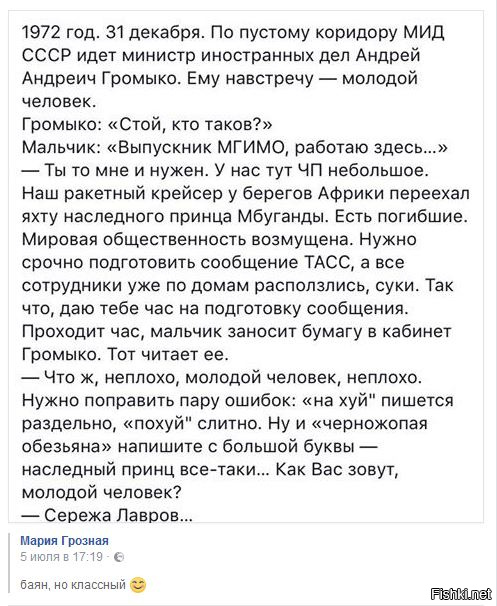 1972 год. 31 декабря. По пустому коридору МИД СССР идет министр иностранных дел Андрей Андреич Громыко. Ему навстречу — молодой человек.
Громыко: «Стой, кто таков?»
Мальчик: «Выпускник МГИМО, работаю здесь...»
— Ты то мне и нужен. У нас тут ЧП небольшое. Наш ракетный крейсер у берегов Африки переехал яхту наследного принца Мбуганды. Есть погибшие. Мировая общественность возмущена. Нужно срочно подготовить сообщение ТАСС, а все сотрудники уже по домам расползлись, суки. Так что, даю тебе час на подготовку сообщения.
Проходит час, мальчик заносит бумагу в кабинет Громыко. Тот читает ее.
— Что ж, неплохо, молодой человек, неплохо. Нужно поправить пару ошибок: «на хуй" пишется раздельно, «похуй" слитно. Ну и «черножопая обезьяна» напишите с большой буквы — наследный принц все-таки... Как Вас зовут, молодой человек?
— Сережа Лавров...

Мария Грозная
5 июля в 17:19 ·

баян, но классный

Fishki.net